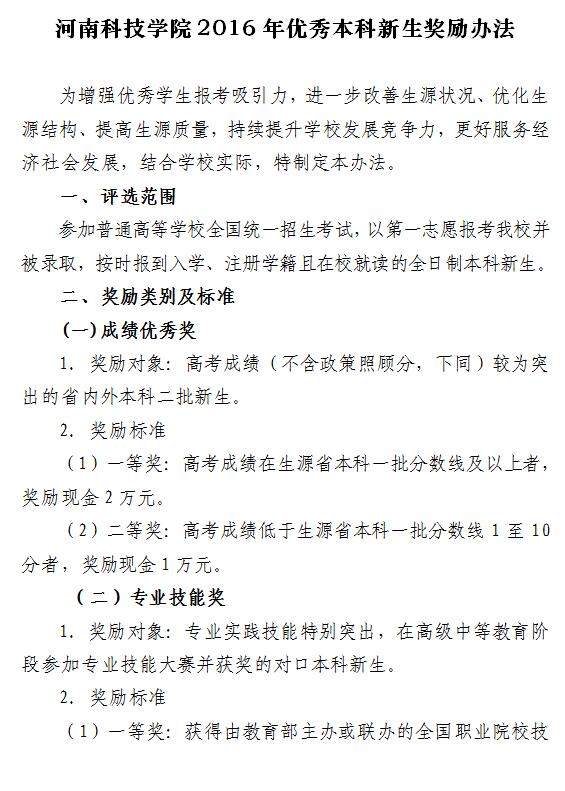 河南科技学院2016年优秀本科新生奖励办法

为增强优秀学生报考吸引力，进一步改善生源状况、优化生源结构、提高生源质量，持续提升学校发展竞争力，更好服务经济社会发展，结合学校实际，特制定本办法。

一、评选范围

参加普通高等学校全国统一招生考试，以第一志愿报考我校并被录取，按时报到入学、注册学籍且在校就读的全日制本科新生。

二、奖励类别及标准

(一)成绩优秀奖

1. 奖励对象：高考成绩（不含政策照顾分，下同）较为突出的省内外本科二批新生。

2. 奖励标准

（1）一等奖：高考成绩在生源省本科一批分数线及以上者，奖励现金2万元。

（2）二等奖：高考成绩低于生源省本科一批分数线1至10分者，奖励现金1万元。

（二）专业技能奖

1. 奖励对象：专业实践技能特别突出，在高级中等教育阶段参加专业技能大赛并获奖的对口本科新生。

2. 奖励标准

（1）一等奖：获得由教育部主办或联办的全国职业院校技